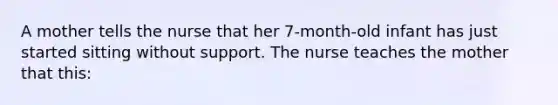 A mother tells the nurse that her 7-month-old infant has just started sitting without support. The nurse teaches the mother that this: